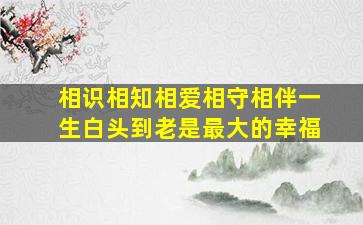 相识相知相爱相守相伴一生白头到老是最大的幸福